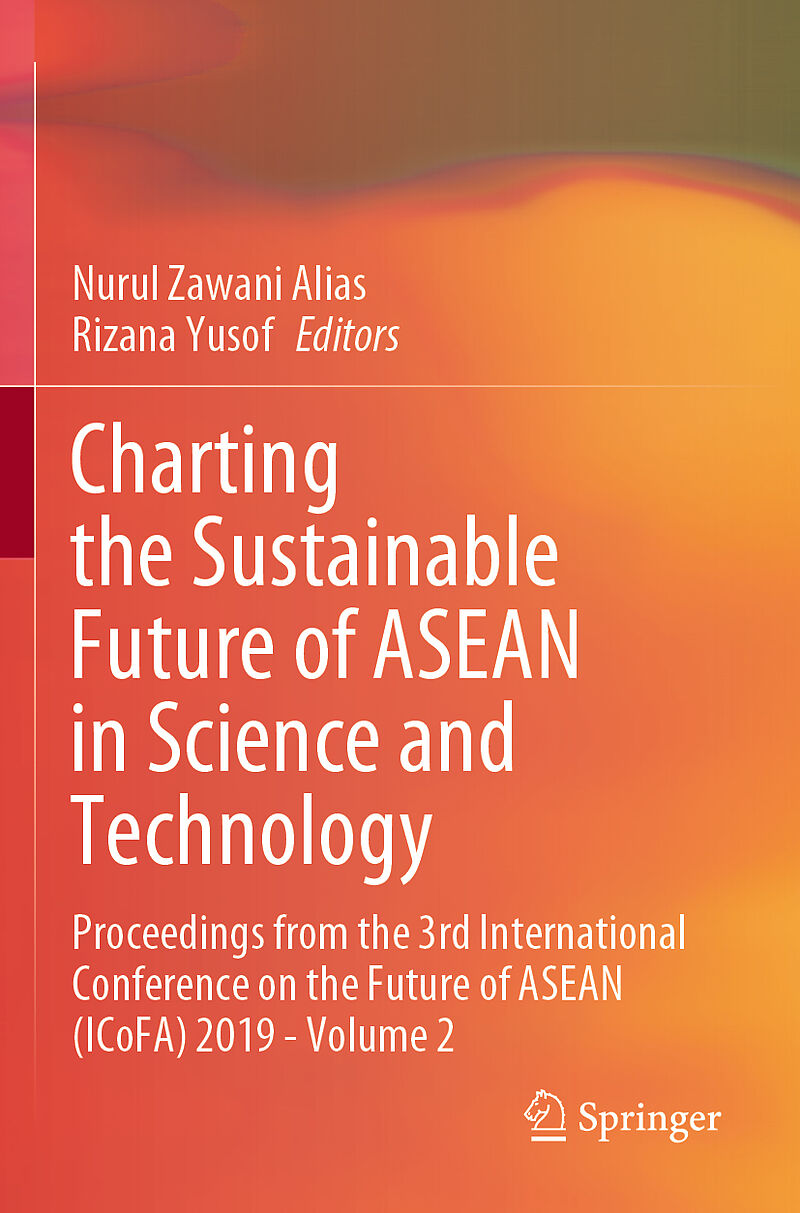 Nurul Zawani Alias
Rizana Yusof Editors

Charting the Sustainable Future of ASEAN in Science and Technology

Proceedings from the 3rd International Conference on the Future of ASEAN (ICoFA) 2019 - Volume 2

Springer